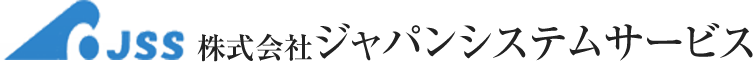 JSS 株式会社ジャパンシステムサービス